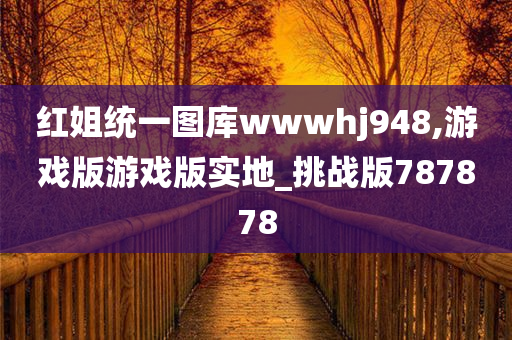 红姐统一图库wwwhj948,游戏版游戏版实地_挑战版787878